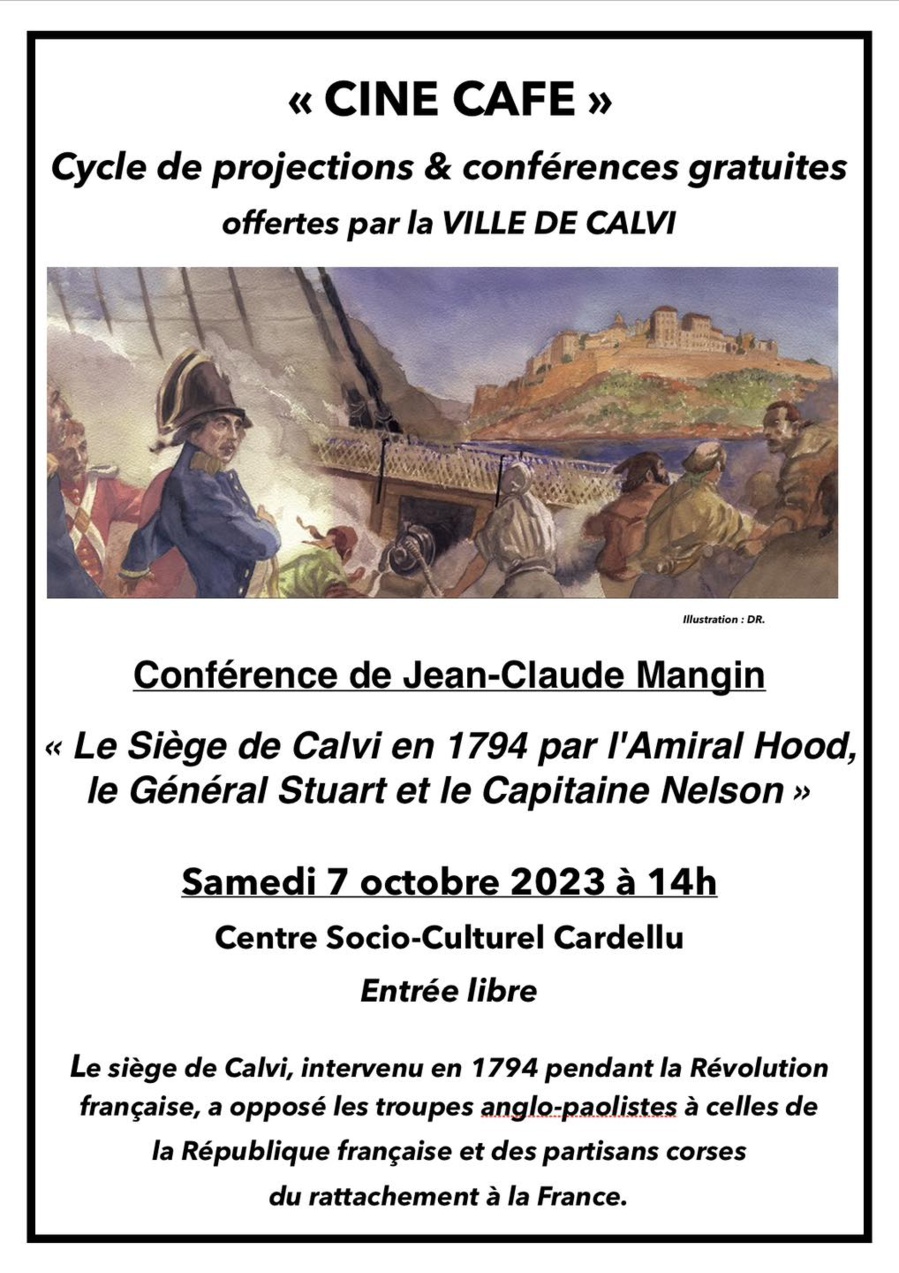 « CINE CAFE »
Cycle de projections & conférences gratuites
offertes par la VILLE DE CALVI

Illustration : DR.

Conférence de Jean-Claude Mangin

« Le Siège de Calvi en 1794 par l'Amiral Hood, le Général Stuart et le Capitaine Nelson »

Samedi 7 octobre 2023 à 14h

Centre Socio-Culturel Cardellu

Entrée libre

Le siège de Calvi, intervenu en 1794 pendant la Révolution française, a opposé les troupes anglo-paolistes à celles de la République française et des partisans corses du rattachement à la France.